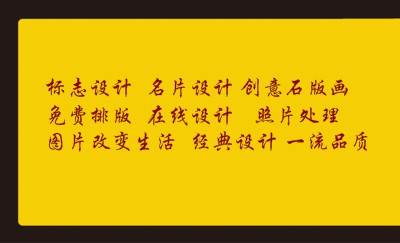 标志设计 名片设计 创意石版画
免费排版 在线设计 照片处理
图片改变生活 经典设计 一流品质